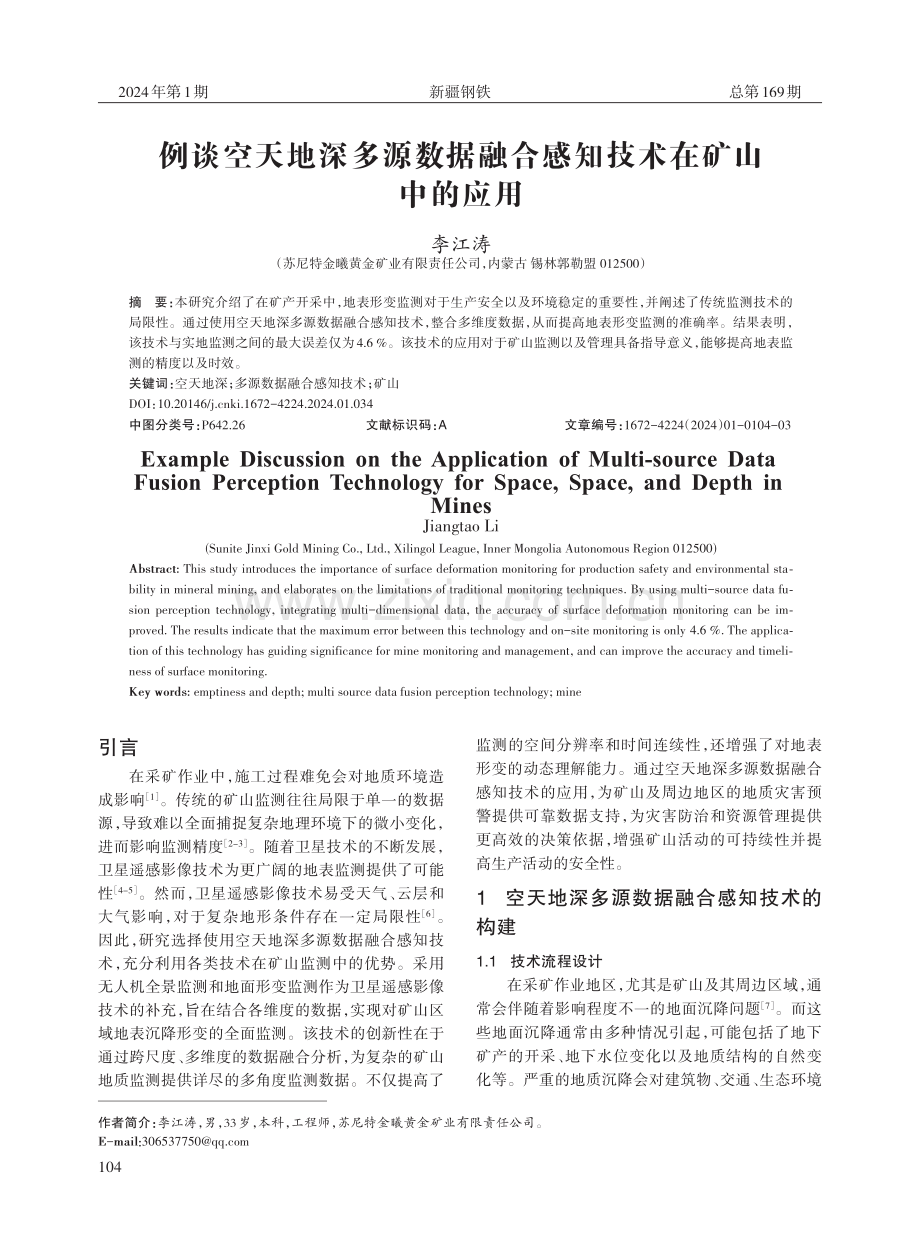 2024年第1期 新疆钢铁 总第169期

例谈空天地深多源数据融合感知技术在矿山中的应用

李江涛

（苏尼特金曦黄金矿业有限责任公司，内蒙古 锡林郭勒盟 012500）

摘 要：本研究介绍了在矿产开采中，地表形变监测对于生产安全以及环境稳定的重要性，并阐述了传统监测技术的局限性。通过使用空天地深多源数据融合感知技术，整合多维度数据，从而提高地表形变监测的准确率。结果表明，该技术与实地监测之间的最大误差仅为4.6％。该技术的应用对于矿山监测以及管理具备指导意义，能够提高地表监测的精度以及时效。

关键词：空天地深；多源数据融合感知技术；矿山

DOI：10.20146/j.cnki.1672-4224.2024.01.034

中图分类号：P642.26 文献标识码：A 文章编号：1672-4224（2024）01-0104-03

Example Discussion on the Application of Multi-source Data Fusion Perception Technology for Space, Space, and Depth in Mines

Jiangtao Li

(Sunite Jinxi Gold Mining Co., Ltd., Xilingol League, Inner Mongolia Autonomous Region 012500)

Abstract: This study introduces the importance of surface deformation monitoring for production safety and environmental stability in mineral mining, and elaborates on the limitations of traditional monitoring techniques. By using multi-source data fusion perception technology, integrating multi-dimensional data, the accuracy of surface deformation monitoring can be improved. The results indicate that the maximum error between this technology and on-site monitoring is only 4.6 %. The application of this technology has guiding significance for mine monitoring and management, and can improve the accuracy and timeliness of surface monitoring.

Key words: emptiness and depth; multi source data fusion perception technology; mine

引言

在采矿作业中，施工过程难免会对地质环境造成影响$^{[1]}$。传统的矿山监测往往局限于单一的数据源，导致难以全面捕捉复杂地理环境下的微小变化，进而影响监测精度$^{[2-3]}$。随着卫星技术的不断发展，卫星遥感影像技术为更广阔的地表监测提供了可能性$^{[4-5]}$。然而，卫星遥感影像技术易受天气、云层和大气影响，对于复杂地形条件存在一定局限性$^{[6]}$。因此，研究选择使用空天地深多源数据融合感知技术，充分利用各类技术在矿山监测中的优势。采用无人机全景监测和地面形变监测作为卫星遥感影像技术的补充，旨在结合各维度的数据，实现对矿山区域地表沉降形变的全面监测。该技术的创新性在于通过跨尺度、多维度的数据融合分析，为复杂的矿山地质监测提供详尽的多角度监测数据。不仅提高了监测的空间分辨率和时间连续性，还增强了对地表形变的动态理解能力。通过空天地深多源数据融合感知技术的应用，为矿山及周边地区的地质灾害预警提供可靠数据支持，为灾害防治和资源管理提供更高效的决策依据，增强矿山活动的可持续性并提高生产活动的安全性。

1 空天地深多源数据融合感知技术的构建

1.1 技术流程设计

在采矿作业地区，尤其是矿山及其周边区域，通常会伴随着影响程度不一的地面沉降问题$^{[7]}$。而这些地面沉降通常由多种情况引起，可能包括了地下矿产的开采、地下水位变化以及地质结构的自然变化等。严重的地质沉降会对建筑物、交通、生态环境

作者简介：李江涛，男，33岁，本科，工程师，苏尼特金曦黄金矿业有限责任公司。
E-mail:306537750@qq.com

104

www.zixin.com.cn